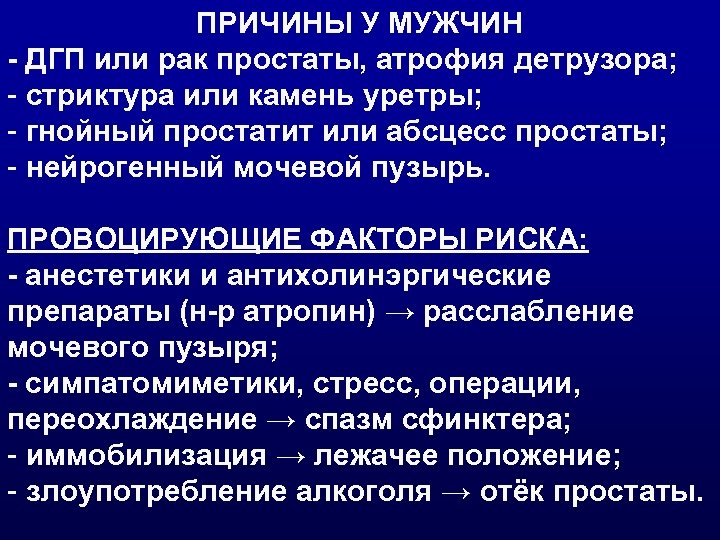 ПРИЧИНЫ У МУЖЧИН
- ДГП или рак простаты, атрофия детрузора;
- стриктура или камень уретры;
- гнойный простатит или абсцесс простаты;
- нейрогенный мочевой пузырь.

ПРОВОЦИРУЮЩИЕ ФАКТОРЫ РИСКА:
- анестетики и антихолинэргические препараты (н-р атропин) → расслабление мочевого пузыря;
- симпатомиметики, стресс, операции, переохлаждение → спазм сфинктера;
- иммобилизация → лежачее положение;
- злоупотребление алкоголя → отёк простаты.